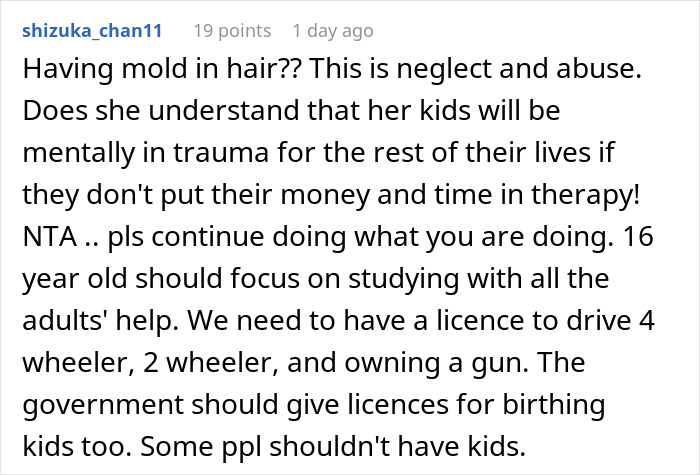 shizuka_chan11 19 points 1 day ago

Having mold in hair?? This is neglect and abuse. Does she understand that her kids will be mentally in trauma for the rest of their lives if they don't put their money and time in therapy! NTA .. pls continue doing what you are doing. 16 year old should focus on studying with all the adults' help. We need to have a licence to drive 4 wheeler, 2 wheeler, and owning a gun. The government should give licences for birthing kids too. Some ppl shouldn't have kids.